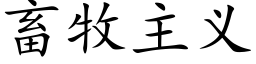 畜牧主义